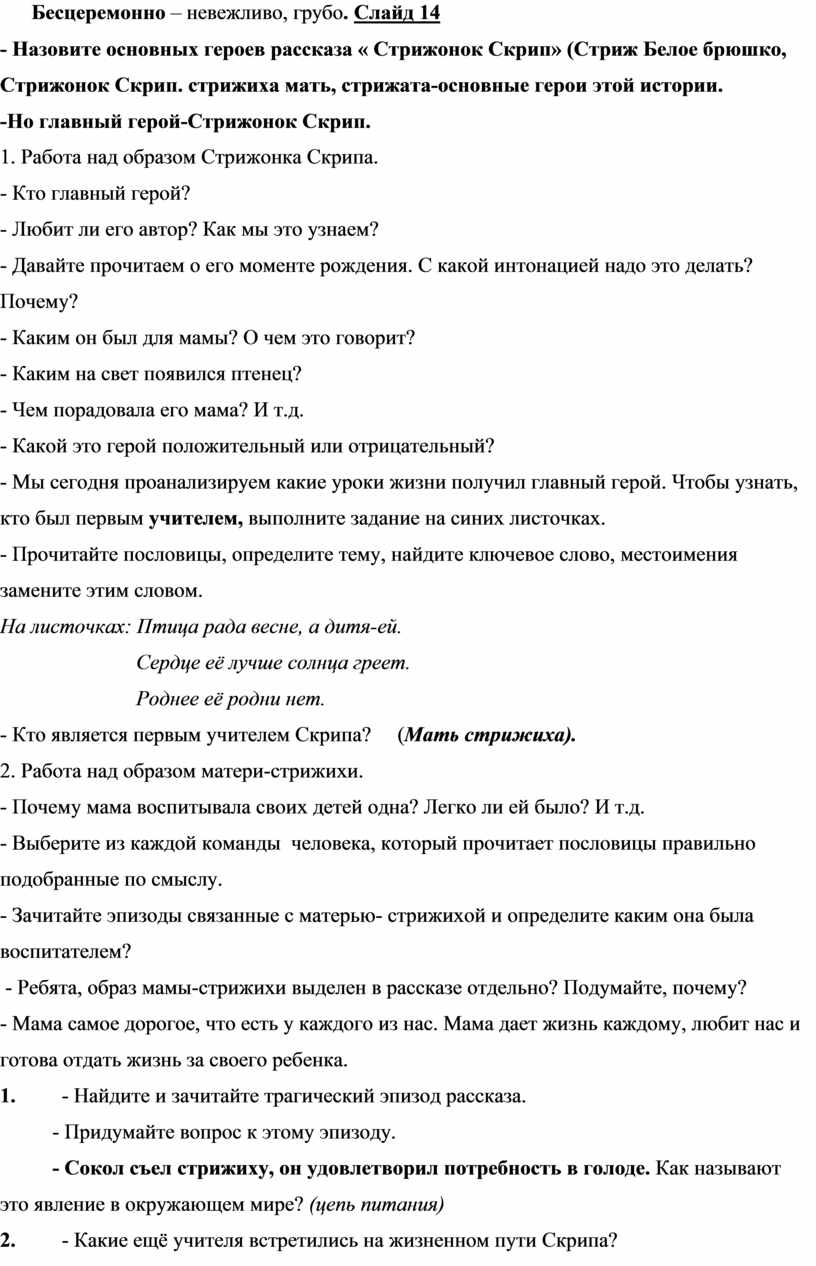 Бесцеремонно – невежливо, грубо. Слайд 14

- Назовите основных героев рассказа « Стрижонок Скрип» (Стриж Белое брюшко, Стрижонок Скрип. стрижиха мать, стрижата-основные герои этой истории.

-Но главный герой-Стрижонок Скрип.

1. Работа над образом Стрижонка Скрипа.

- Кто главный герой?

- Любит ли его автор? Как мы это узнаем?

- Давайте прочитаем о его моменте рождения. С какой интонацией надо это делать? Почему?

- Каким он был для мамы? О чем это говорит?

- Каким на свет появился птенец?

- Чем порадовала его мама? И т.д.

- Какой это герой положительный или отрицательный?

- Мы сегодня проанализируем какие уроки жизни получил главный герой. Чтобы узнать, кто был первым учителем, выполните задание на синих листочках.

- Прочитайте пословицы, определите тему, найдите ключевое слово, местоимения замените этим словом.

На листочках: Птица рада весне, а дитя-ей.

Сердце её лучше солнца греет.

Роднее её родни нет.

- Кто является первым учителем Скрипа? (Мать стрижиха).

2. Работа над образом матери-стрижихи.

- Почему мама воспитывала своих детей одна? Легко ли ей было? И т.д.

- Выберите из каждой команды человека, который прочитает пословицы правильно подобранные по смыслу.

- Зачитайте эпизоды связанные с матерью- стрижихой и определите каким она была воспитателем?

- Ребята, образ мамы-стрижихи выделен в рассказе отдельно? Подумайте, почему?

- Мама самое дорогое, что есть у каждого из нас. Мама дает жизнь каждому, любит нас и готова отдать жизнь за своего ребенка.

1. - Найдите и зачитайте трагический эпизод рассказа.

- Придумайте вопрос к этому эпизоду.

- Сокол съел стрижиху, он удовлетворил потребность в голоде. Как называют это явление в окружающем мире? (цепь питания)

2. - Какие ещё учителя встретились на жизненном пути Скрипа?